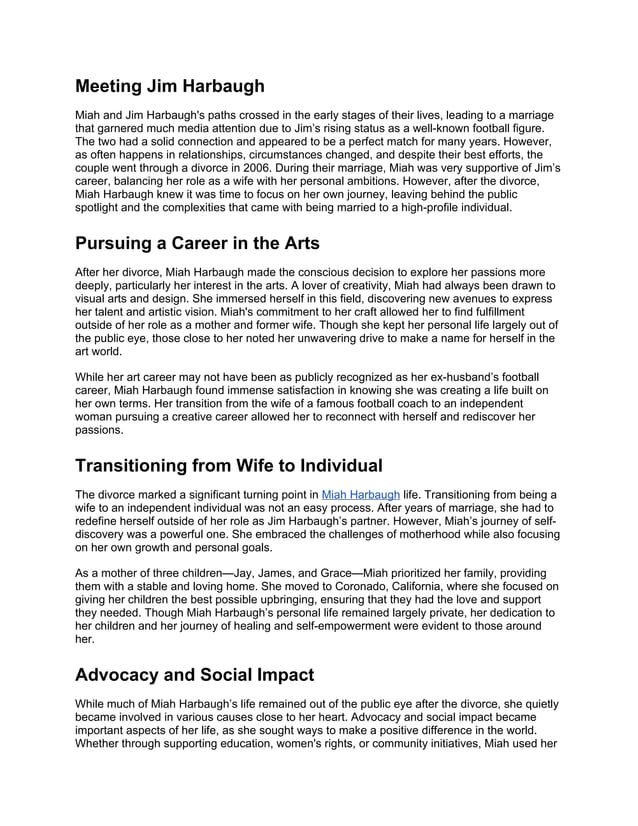 Meeting Jim Harbaugh

Miah and Jim Harbaugh's paths crossed in the early stages of their lives, leading to a marriage that garnered much media attention due to Jim's rising status as a well-known football figure. The two had a solid connection and appeared to be a perfect match for many years. However, as often happens in relationships, circumstances changed, and despite their best efforts, the couple went through a divorce in 2006. During their marriage, Miah was very supportive of Jim's career, balancing her role as a wife with her personal ambitions. However, after the divorce, Miah Harbaugh knew it was time to focus on her own journey, leaving behind the public spotlight and the complexities that came with being married to a high-profile individual.

Pursuing a Career in the Arts

After her divorce, Miah Harbaugh made the conscious decision to explore her passions more deeply, particularly her interest in the arts. A lover of creativity, Miah had always been drawn to visual arts and design. She immersed herself in this field, discovering new avenues to express her talent and artistic vision. Miah's commitment to her craft allowed her to find fulfillment outside of her role as a mother and former wife. Though she kept her personal life largely out of the public eye, those close to her noted her unwavering drive to make a name for herself in the art world.

While her art career may not have been as publicly recognized as her ex-husband's football career, Miah Harbaugh found immense satisfaction in knowing she was creating a life built on her own terms. Her transition from the wife of a famous football coach to an independent woman pursuing a creative career allowed her to reconnect with herself and rediscover her passions.

Transitioning from Wife to Individual

The divorce marked a significant turning point in Miah Harbaugh life. Transitioning from being a wife to an independent individual was not an easy process. After years of marriage, she had to redefine herself outside of her role as Jim Harbaugh's partner. However, Miah's journey of self-discovery was a powerful one. She embraced the challenges of motherhood while also focusing on her own growth and personal goals.

As a mother of three children—Jay, James, and Grace—Miah prioritized her family, providing them with a stable and loving home. She moved to Coronado, California, where she focused on giving her children the best possible upbringing, ensuring that they had the love and support they needed. Though Miah Harbaugh's personal life remained largely private, her dedication to her children and her journey of healing and self-empowerment were evident to those around her.

Advocacy and Social Impact

While much of Miah Harbaugh's life remained out of the public eye after the divorce, she quietly became involved in various causes close to her heart. Advocacy and social impact became important aspects of her life, as she sought ways to make a positive difference in the world. Whether through supporting education, women's rights, or community initiatives, Miah used her